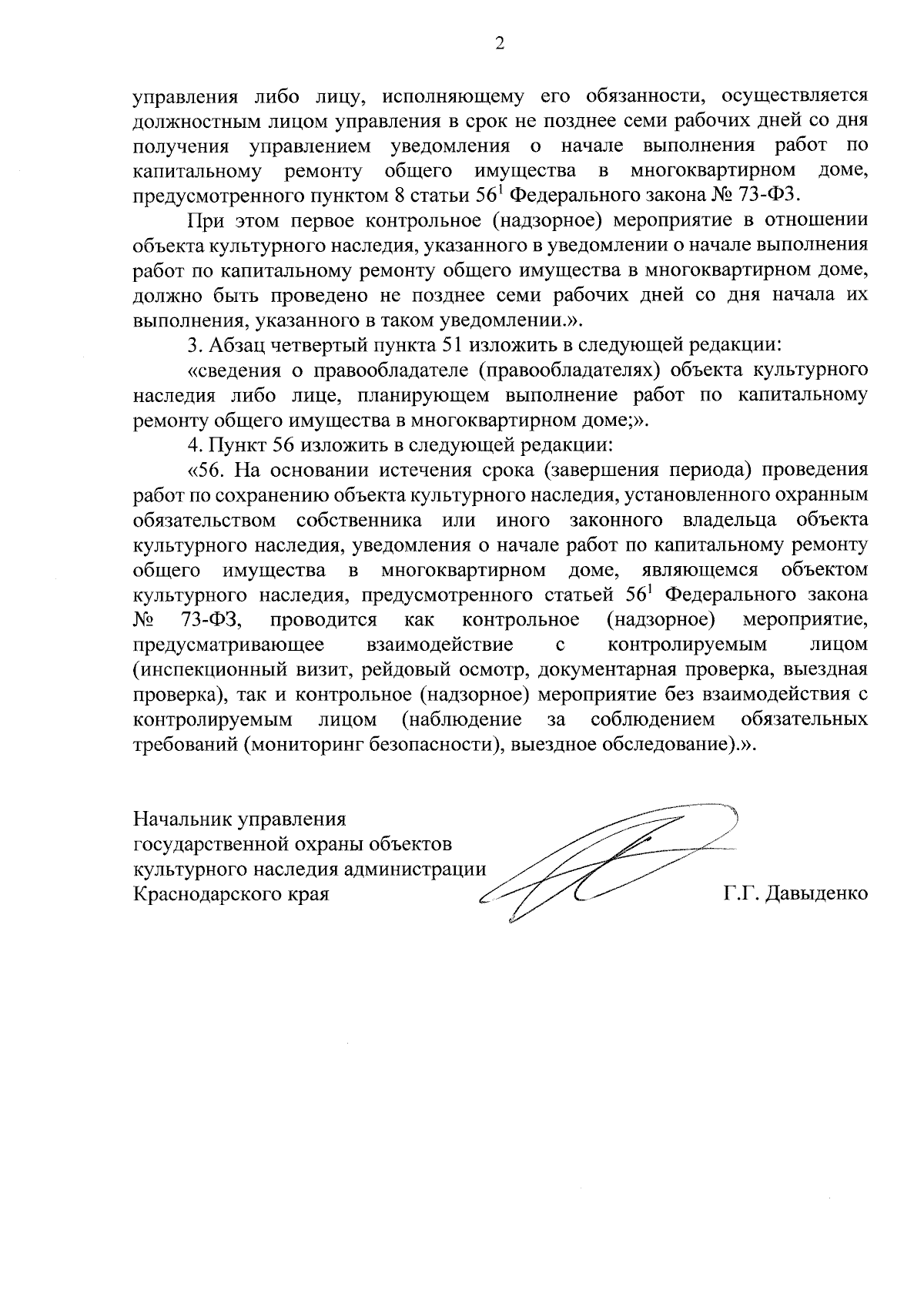 2

управления либо лицу, исполняющему его обязанности, осуществляется должностным лицом управления в срок не позднее семи рабочих дней со дня получения управлением уведомления о начале выполнения работ по капитальному ремонту общего имущества в многоквартирном доме, предусмотренного пунктом 8 статьи $56^1$ Федерального закона № 73-ФЗ.

При этом первое контрольное (надзорное) мероприятие в отношении объекта культурного наследия, указанного в уведомлении о начале выполнения работ по капитальному ремонту общего имущества в многоквартирном доме, должно быть проведено не позднее семи рабочих дней со дня начала их выполнения, указанного в таком уведомлении.».

3. Абзац четвертый пункта 51 изложить в следующей редакции:

«сведения о правообладателе (правообладателях) объекта культурного наследия либо лице, планирующем выполнение работ по капитальному ремонту общего имущества в многоквартирном доме;».

4. Пункт 56 изложить в следующей редакции:

«56. На основании истечения срока (завершения периода) проведения работ по сохранению объекта культурного наследия, установленного охранным обязательством собственника или иного законного владельца объекта культурного наследия, уведомления о начале работ по капитальному ремонту общего имущества в многоквартирном доме, являющемся объектом культурного наследия, предусмотренного статьей $56^1$ Федерального закона № 73-ФЗ, проводится как контрольное (надзорное) мероприятие, предусматривающее взаимодействие с контролируемым лицом (инспекционный визит, рейдовый осмотр, документарная проверка, выездная проверка), так и контрольное (надзорное) мероприятие без взаимодействия с контролируемым лицом (наблюдение за соблюдением обязательных требований (мониторинг безопасности), выездное обследование).».

Начальник управления
государственной охраны объектов
культурного наследия администрации
Краснодарского края

Г.Г. Давыденко